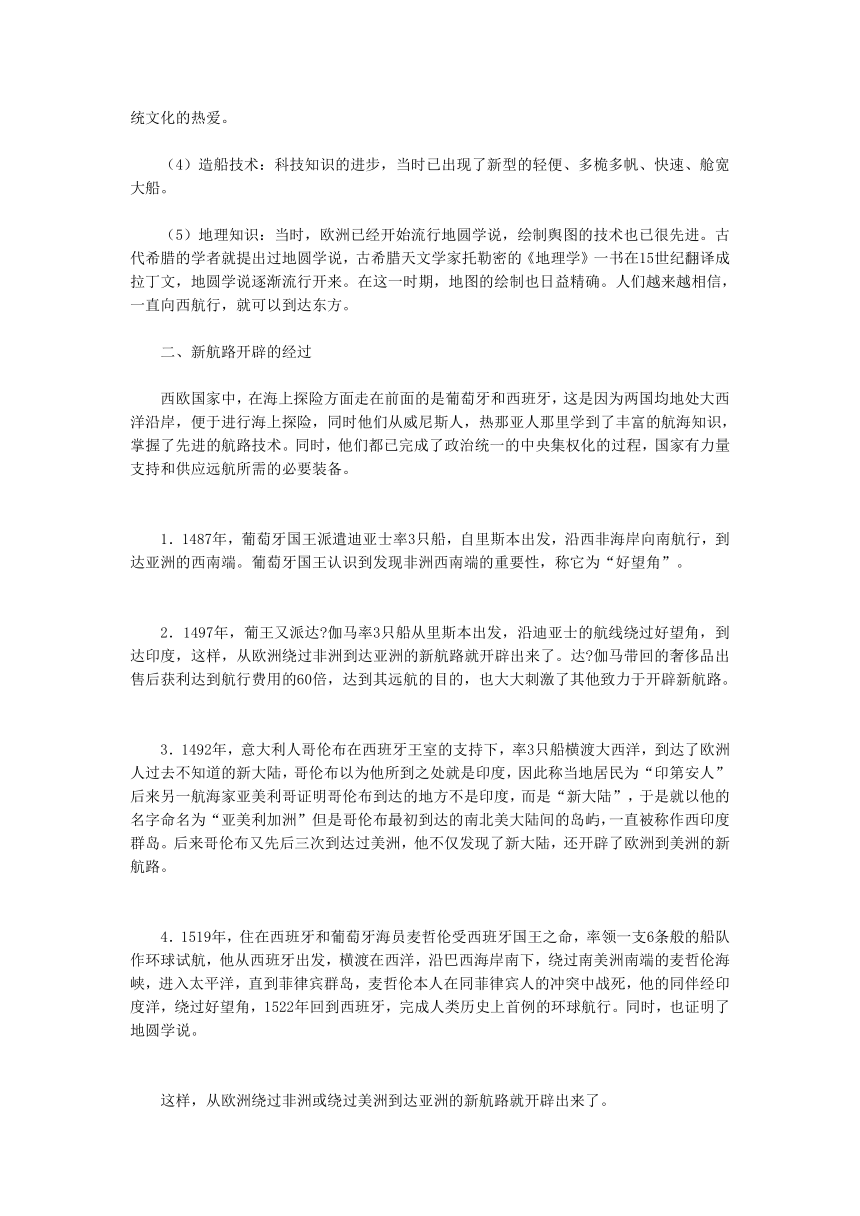 统文化的热爱。

（4）造船技术：科技知识的进步，当时已出现了新型的轻便、多桅多帆、快速、舱宽大船。

（5）地理知识：当时，欧洲已经开始流行地圆学说，绘制舆图的技术也已很先进。古代希腊的学者就提出过地圆学说，古希腊天文学家托勒密的《地理学》一书在15世纪翻译成拉丁文，地圆学说逐渐流行开来。在这一时期，地图的绘制也日益精确。人们越来越相信，一直向西航行，就可以到达东方。

二、新航路开辟的经过

西欧国家中，在海上探险方面走在前面的是葡萄牙和西班牙，这是因为两国均地处大西洋沿岸，便于进行海上探险，同时他们从威尼斯人，热那亚人那里学到了丰富的航海知识，掌握了先进的航路技术。同时，他们都已完成了政治统一的中央集权化的过程，国家有力量支持和供应远航所需的必要装备。

1．1487年，葡萄牙国王派遣迪亚士率3只船，自里斯本出发，沿西非海岸向南航行，到达亚洲的西南端。葡萄牙国王认识到发现非洲西南端的重要性，称它为“好望角”。

2．1497年，葡王又派达?伽马率3只船从里斯本出发，沿迪亚士的航线绕过好望角，到达印度，这样，从欧洲绕过非洲到达亚洲的新航路就开辟出来了。达?伽马带回的奢侈品出售后获利达到航行费用的60倍，达到其远航的目的，也大大刺激了其他致力于开辟新航路。

3．1492年，意大利人哥伦布在西班牙王室的支持下，率3只船横渡大西洋，到达了欧洲人过去不知道的新大陆，哥伦布以为他所到之处就是印度，因此称当地居民为“印第安人”后来另一航海家亚美利哥证明哥伦布到达的地方不是印度，而是“新大陆”，于是就以他的名字命名为“亚美利加洲”但是哥伦布最初到达的南北美大陆间的岛屿，一直被称作西印度群岛。后来哥伦布又先后三次到达过美洲，他不仅发现了新大陆，还开辟了欧洲到美洲的新航路。

4．1519年，住在西班牙和葡萄牙海员麦哲伦受西班牙国王之命，率领一支6条般的船队作环球试航，他从西班牙出发，横渡在西洋，沿巴西海岸南下，绕过南美洲南端的麦哲伦海峡，进入太平洋，直到菲律宾群岛，麦哲伦本人在同菲律宾人的冲突中战死，他的同伴经印度洋，绕过好望角，1522年回到西班牙，完成人类历史上首例的环球航行。同时，也证明了地圆学说。

这样，从欧洲绕过非洲或绕过美洲到达亚洲的新航路就开辟出来了。